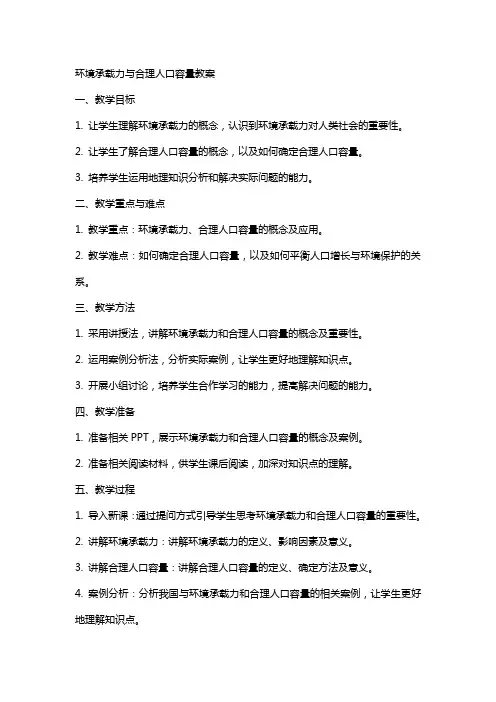 环境承载力与合理人口容量教案

一、教学目标

1. 让学生理解环境承载力的概念，认识到环境承载力对人类社会的重要性。

2. 让学生了解合理人口容量的概念，以及如何确定合理人口容量。

3. 培养学生运用地理知识分析和解决实际问题的能力。

二、教学重点与难点

1. 教学重点：环境承载力、合理人口容量的概念及应用。

2. 教学难点：如何确定合理人口容量，以及如何平衡人口增长与环境保护的关系。

三、教学方法

1. 采用讲授法，讲解环境承载力和合理人口容量的概念及重要性。

2. 运用案例分析法，分析实际案例，让学生更好地理解知识点。

3. 开展小组讨论，培养学生合作学习的能力，提高解决问题的能力。

四、教学准备

1. 准备相关 PPT，展示环境承载力和合理人口容量的概念及案例。

2. 准备相关阅读材料，供学生课后阅读，加深对知识点的理解。

五、教学过程

1. 导入新课：通过提问方式引导学生思考环境承载力和合理人口容量的重要性。

2. 讲解环境承载力：讲解环境承载力的定义、影响因素及意义。

3. 讲解合理人口容量：讲解合理人口容量的定义、确定方法及意义。

4. 案例分析：分析我国与环境承载力和合理人口容量的相关案例，让学生更好地理解知识点。